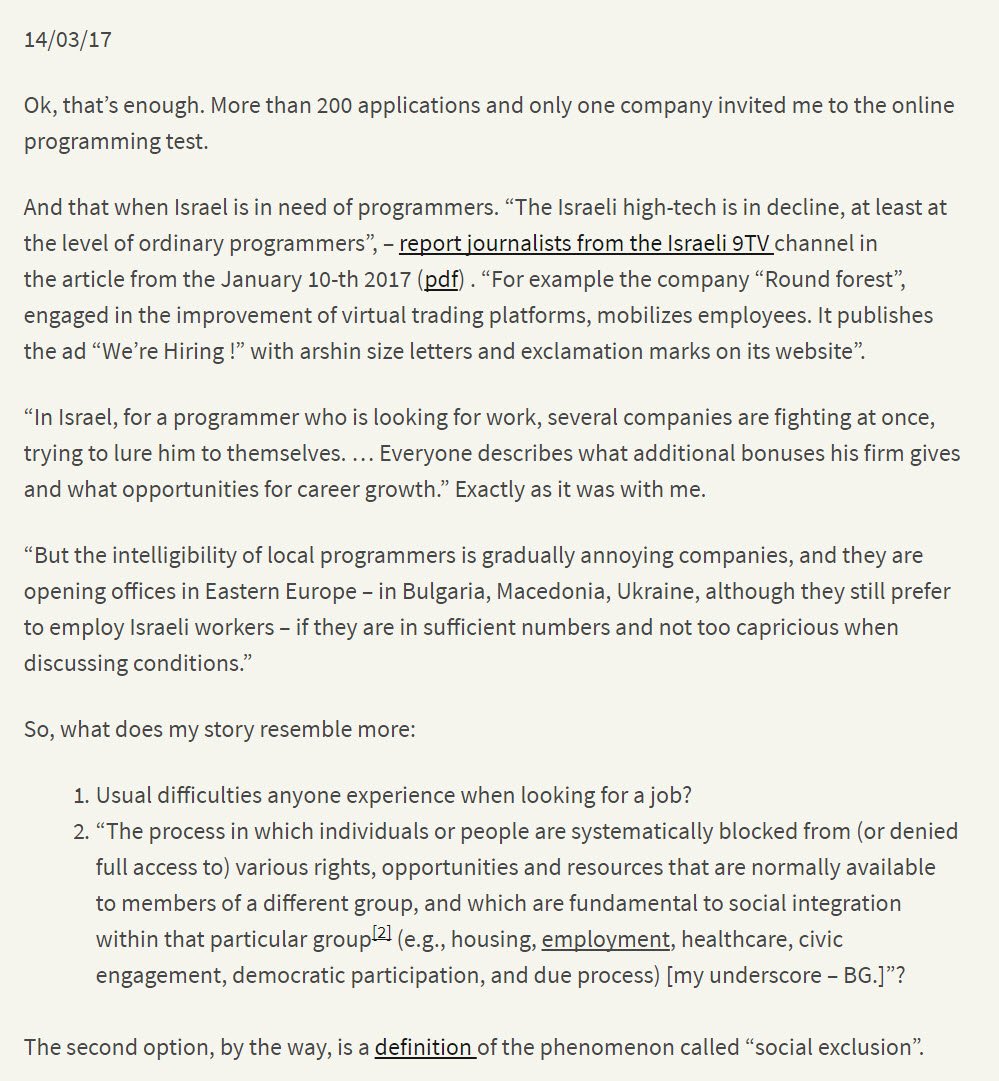 14/03/17

Ok, that’s enough. More than 200 applications and only one company invited me to the online programming test.

And that when Israel is in need of programmers. “The Israeli high-tech is in decline, at least at the level of ordinary programmers”, – report journalists from the Israeli 9TV channel in the article from the January 10-th 2017 (pdf) . “For example the company “Round forest”, engaged in the improvement of virtual trading platforms, mobilizes employees. It publishes the ad “We’re Hiring !” with arshin size letters and exclamation marks on its website”.

“In Israel, for a programmer who is looking for work, several companies are fighting at once, trying to lure him to themselves. … Everyone describes what additional bonuses his firm gives and what opportunities for career growth.” Exactly as it was with me.

“But the intelligibility of local programmers is gradually annoying companies, and they are opening offices in Eastern Europe – in Bulgaria, Macedonia, Ukraine, although they still prefer to employ Israeli workers – if they are in sufficient numbers and not too capricious when discussing conditions.”

So, what does my story resemble more:

1. Usual difficulties anyone experience when looking for a job?
2. “The process in which individuals or people are systematically blocked from (or denied full access to) various rights, opportunities and resources that are normally available to members of a different group, and which are fundamental to social integration within that particular group[2] (e.g., housing, employment, healthcare, civic engagement, democratic participation, and due process) [my underscore – BG.]”?

The second option, by the way, is a definition of the phenomenon called “social exclusion”.